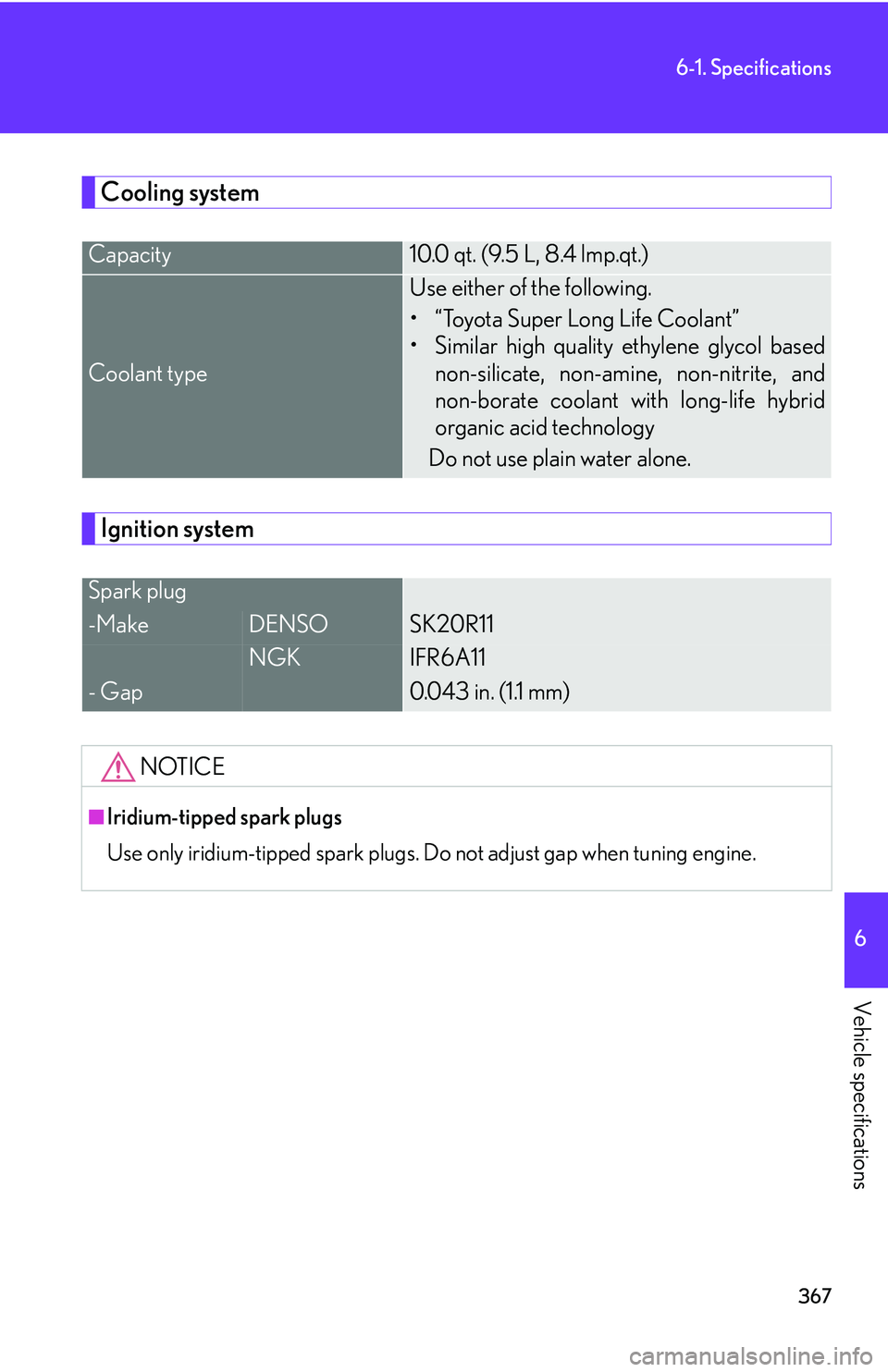 6-1. Specifications

Cooling system

| Capacity | 10.0 qt. (9.5 L, 8.4 Imp.qt.) |
|---|---|
| Coolant type | Use either of the following. • "Toyota Super Long Life Coolant" • Similar high quality ethylene glycol based non-silicate, non-amine, non-nitrite, and non-borate coolant with long-life hybrid organic acid technology Do not use plain water alone. |

Ignition system

| Spark plug | | |
|---|---|---|
| -Make | DENSO | SK20R11 |
| | NGK | IFR6A11 |
| - Gap | | 0.043 in. (1.1 mm) |

NOTICE

■Iridium-tipped spark plugs

Use only iridium-tipped spark plugs. Do not adjust gap when tuning engine.

6

Vehicle specifications

367

carmanualsonline.info